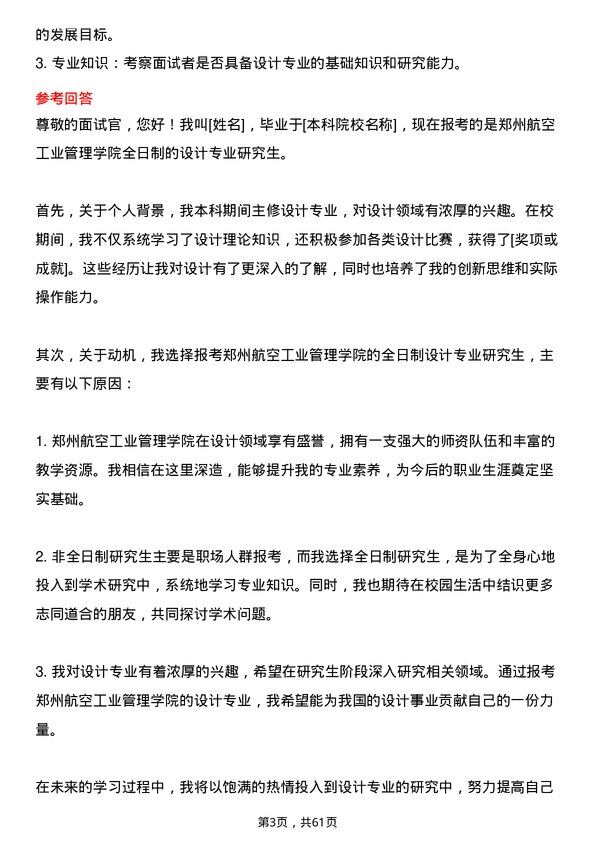 的发展目标。
3. 专业知识：考察面试者是否具备设计专业的基础知识和研究能力。

参考回答
尊敬的面试官，您好！我叫[姓名]，毕业于[本科院校名称]，现在报考的是郑州航空工业管理学院全日制的设计专业研究生。

首先，关于个人背景，我本科期间主修设计专业，对设计领域有浓厚的兴趣。在校期间，我不仅系统学习了设计理论知识，还积极参加各类设计比赛，获得了[奖项或成就]。这些经历让我对设计有了更深入的了解，同时也培养了我的创新思维和实际操作能力。

其次，关于动机，我选择报考郑州航空工业管理学院的全日制设计专业研究生，主要有以下原因：

1. 郑州航空工业管理学院在设计领域享有盛誉，拥有一支强大的师资队伍和丰富的教学资源。我相信在这里深造，能够提升我的专业素养，为今后的职业生涯奠定坚实基础。

2. 非全日制研究生主要是职场人群报考，而我选择全日制研究生，是为了全身心地投入到学术研究中，系统地学习专业知识。同时，我也期待在校园生活中结识更多志同道合的朋友，共同探讨学术问题。

3. 我对设计专业有着浓厚的兴趣，希望在研究生阶段深入研究相关领域。通过报考郑州航空工业管理学院的设计专业，我希望能为我国的设计事业贡献自己的一份力量。

在未来的学习过程中，我将以饱满的热情投入到设计专业的研究中，努力提高自己

第3页，共61页